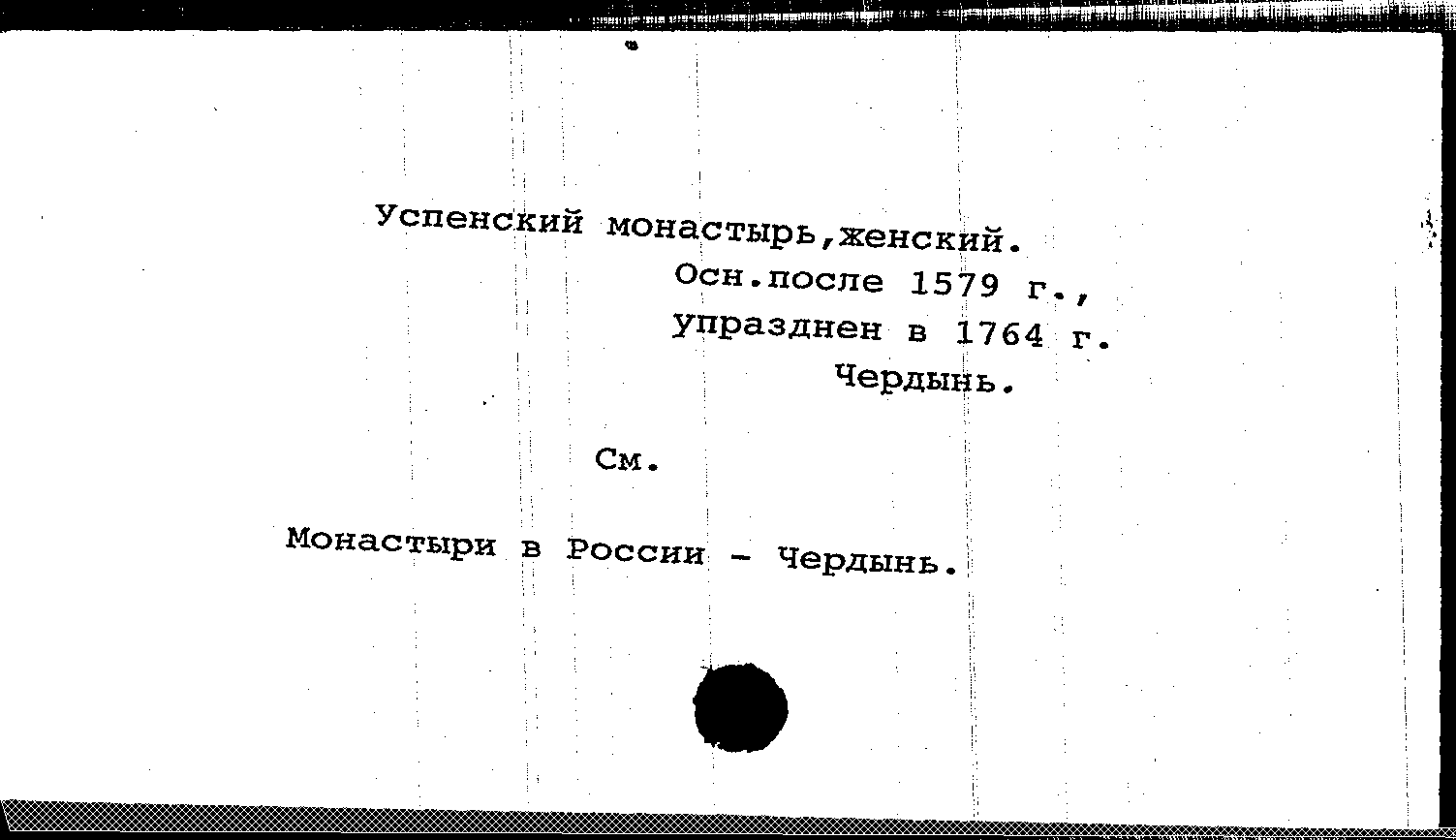 Успенский монастырь,женский.
Осн.после 1579 г.,
упразднен в 1764 г.
Чердынь.

См.

Монастыри в России - Чердынь.